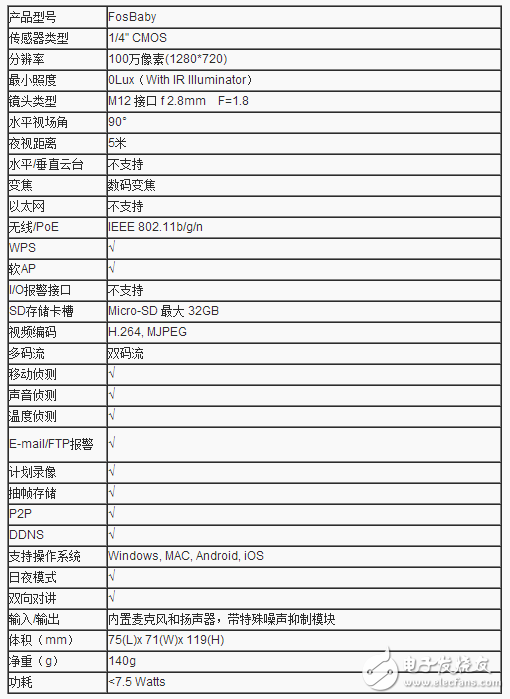 | 产品型号 | FosBaby |
|---|---|
| 传感器类型 | 1/4" CMOS |
| 分辨率 | 100万像素(1280*720) |
| 最小照度 | 0Lux（With IR Illuminator） |
| 镜头类型 | M12 接口 f 2.8mm F=1.8 |
| 水平视场角 | 90° |
| 夜视距离 | 5米 |
| 水平/垂直云台 | 不支持 |
| 变焦 | 数码变焦 |
| 以太网 | 不支持 |
| 无线/PoE | IEEE 802.11b/g/n |
| WPS | √ |
| 软AP | √ |
| I/O报警接口 | 不支持 |
| SD存储卡槽 | Micro-SD 最大 32GB |
| 视频编码 | H.264, MJPEG |
| 多码流 | 双码流 |
| 移动侦测 | √ |
| 声音侦测 | √ |
| 温度侦测 | √ |
| E-mail/FTP报警 | √ |
| 计划录像 | √ |
| 抽帧存储 | √ |
| P2P | √ |
| DDNS | √ |
| 支持操作系统 | Windows, MAC, Android, iOS |
| 日夜模式 | √ |
| 双向对讲 | √ |
| 输入/输出 | 内置麦克风和扬声器，带特殊噪声抑制模块 |
| 体积（mm） | 75(L)x 71(W)x 119(H) |
| 净重（g） | 140g |
| 功耗 | <7.5 Watts |

电子发烧友
www.elecfans.com